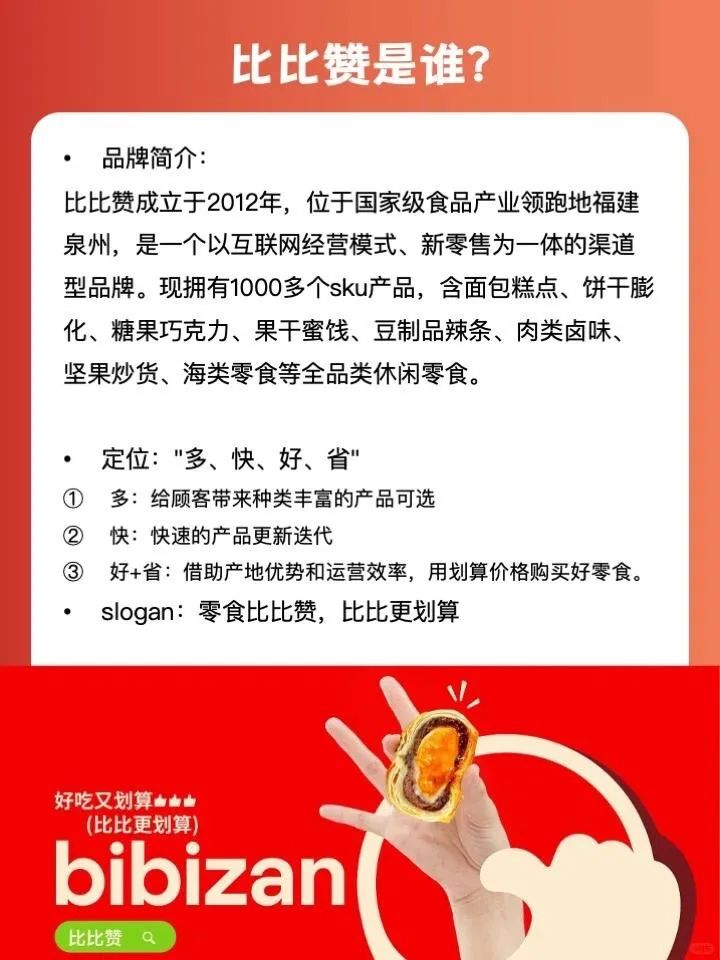 比比赞是谁?

• 品牌简介:

比比赞成立于2012年,位于国家级食品产业领跑地福建泉州,是一个以互联网经营模式、新零售为一体的渠道型品牌。现拥有1000多个sku产品,含面包糕点、饼干膨化、糖果巧克力、果干蜜饯、豆制品辣条、肉类卤味、坚果炒货、海类零食等全品类休闲零食。

• 定位:"多、快、好、省"

① 多:给顾客带来种类丰富的产品可选
② 快:快速的产品更新迭代
③ 好+省:借助产地优势和运营效率,用划算价格购买好零食。

• slogan:零食比比赞,比比更划算

好吃又划算
(比比更划算)
bibizan
比比赞